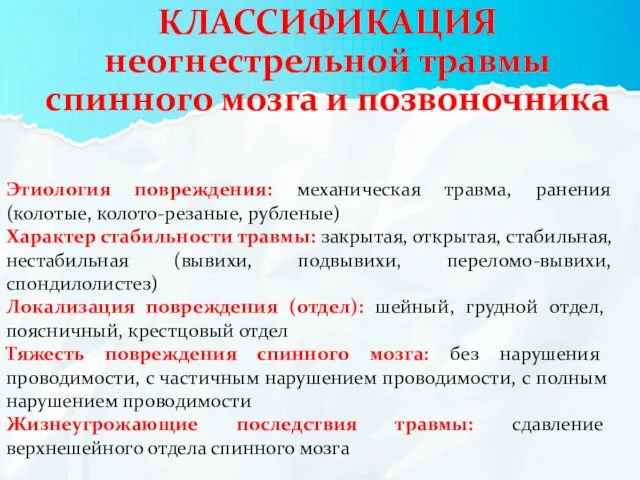 КЛАССИФИКАЦИЯ неогнестрельной травмы спинного мозга и позвоночника

Этиология повреждения: механическая травма, ранения (колотые, колото-резаные, рубленые)

Характер стабильности травмы: закрытая, открытая, стабильная, нестабильная (вывихи, подвывихи, переломо-вывихи, спондилолистез)

Локализация повреждения (отдел): шейный, грудной отдел, поясничный, крестцовый отдел

Тяжесть повреждения спинного мозга: без нарушения проводимости, с частичным нарушением проводимости, с полным нарушением проводимости

Жизнеугрожающие последствия травмы: сдавление верхнешейного отдела спинного мозга